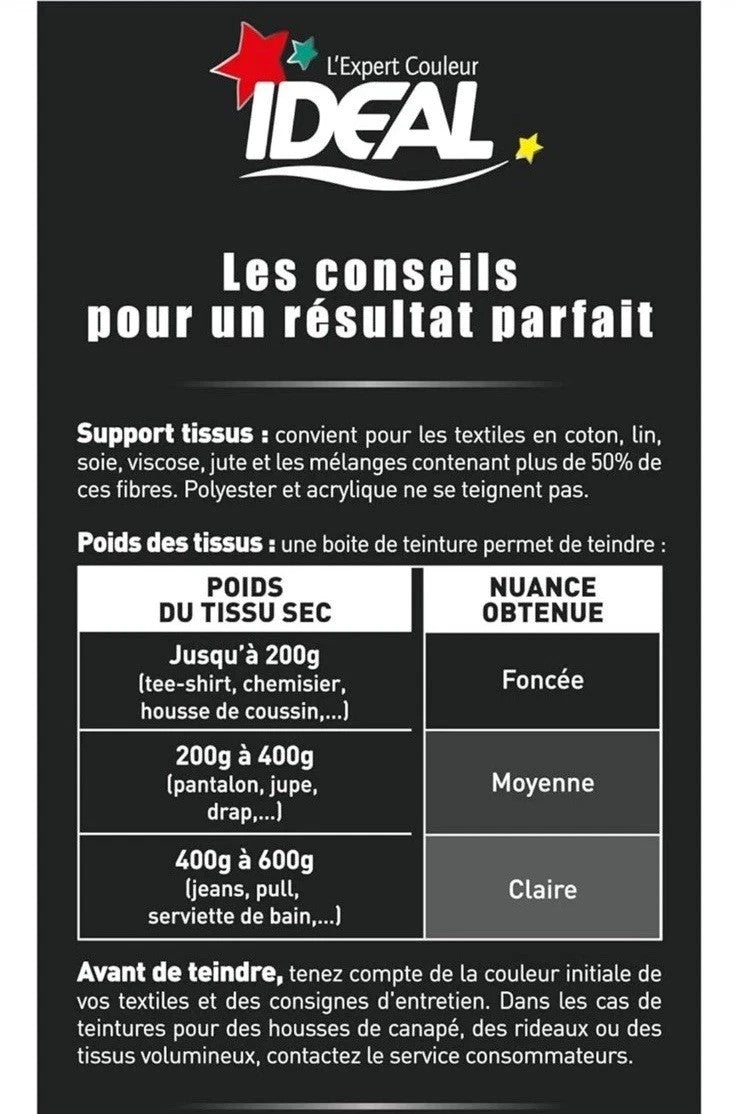 L'Expert Couleur
IDEAL

Les conseils pour un résultat parfait

Support tissus : convient pour les textiles en coton, lin, soie, viscose, jute et les mélanges contenant plus de 50% de ces fibres. Polyester et acrylique ne se teignent pas.

Poids des tissus : une boite de teinture permet de teindre :

| POIDS DU TISSU SEC | NUANCE OBTENUE |
|---|---|
| Jusqu'à 200g (tee-shirt, chemisier, housse de coussin,...) | Foncée |
| 200g à 400g (pantalon, jupe, drap,...) | Moyenne |
| 400g à 600g (jeans, pull, serviette de bain,...) | Claire |

Avant de teindre, tenez compte de la couleur initiale de vos textiles et des consignes d'entretien. Dans les cas de teintures pour des housses de canapé, des rideaux ou des tissus volumineux, contactez le service consommateurs.